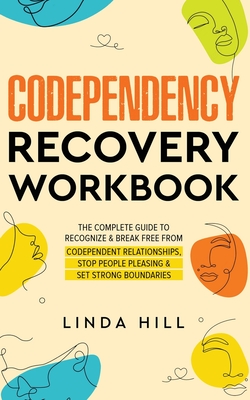 CODEPENDENCY
RECOVERY
WORKBOOK

THE COMPLETE GUIDE TO RECOGNIZE & BREAK FREE FROM CODEPENDENT RELATIONSHIPS, STOP PEOPLE PLEASING & SET STRONG BOUNDARIES

LINDA HILL